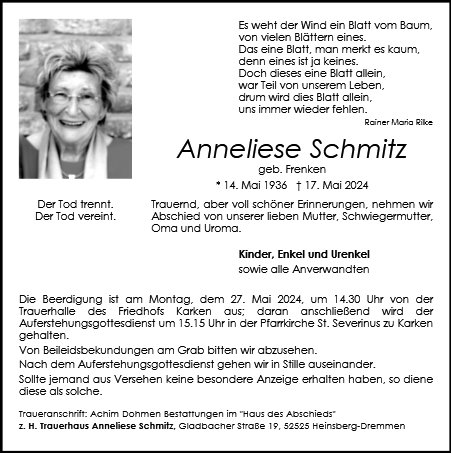 Es weht der Wind ein Blatt vom Baum,
von vielen Blättern eines.
Das eine Blatt, man merkt es kaum,
denn eines ist ja keines.
Doch dieses eine Blatt allein,
war Teil von unserem Leben,
drum wird dies Blatt allein,
uns immer wieder fehlen.

Rainer Maria Rilke

Anneliese Schmitz

geb. Frenken

* 14. Mai 1936 † 17. Mai 2024

Der Tod trennt.
Der Tod vereint.

Trauernd, aber voll schöner Erinnerungen, nehmen wir Abschied von unserer lieben Mutter, Schwiegermutter, Oma und Uroma.

Kinder, Enkel und Urenkel
sowie alle Anverwandten

Die Beerdigung ist am Montag, dem 27. Mai 2024, um 14.30 Uhr von der Trauerhalle des Friedhofs Karken aus; daran anschließend wird der Auferstehungsgottesdienst um 15.15 Uhr in der Pfarrkirche St. Severinus zu Karken gehalten.

Von Beileidsbekundungen am Grab bitten wir abzusehen.

Nach dem Auferstehungsgottesdienst gehen wir in Stille auseinander.

Sollte jemand aus Versehen keine besondere Anzeige erhalten haben, so diene diese als solche.

Traueranschrift: Achim Dohmen Bestattungen im "Haus des Abschieds"
z. H. Trauerhaus Anneliese Schmitz, Gladbacher Straße 19, 52525 Heinsberg-Dremmen